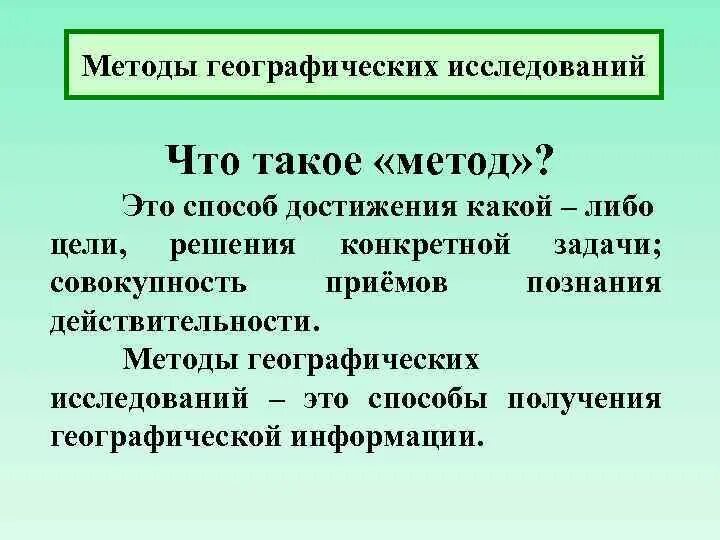 Методы географических исследований

Что такое «метод»?

Это способ достижения какой – либо цели, решения конкретной задачи; совокупность приёмов познания действительности.

Методы географических исследований – это способы получения географической информации.